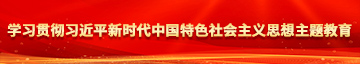 学习贯彻习近平新时代中国特色社会主义思想主题教育